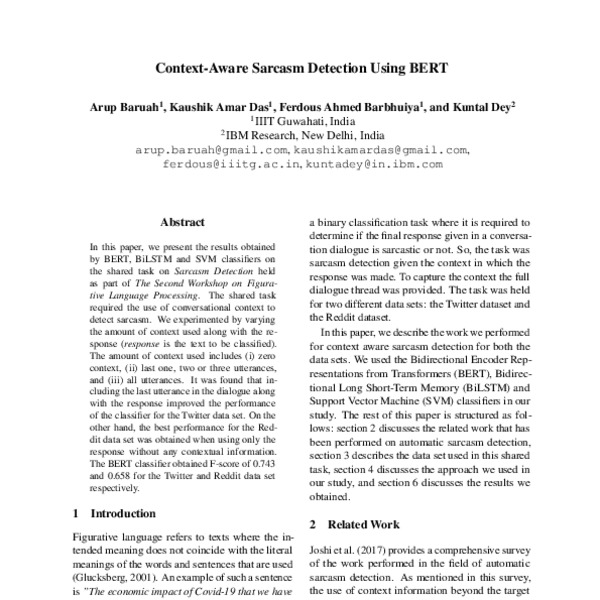 Context-Aware Sarcasm Detection Using BERT

Arup Baruah$^1$, Kaushik Amar Das$^1$, Ferdous Ahmed Barbhuiya$^1$, and Kuntal Dey$^2$
$^1$IIIT Guwahati, India
$^2$IBM Research, New Delhi, India
arup.baruah@gmail.com, kaushikamardas@gmail.com, ferdous@iiitg.ac.in, kuntadey@in.ibm.com

Abstract

In this paper, we present the results obtained by BERT, BiLSTM and SVM classifiers on the shared task on Sarcasm Detection held as part of The Second Workshop on Figurative Language Processing. The shared task required the use of conversational context to detect sarcasm. We experimented by varying the amount of context used along with the response (response is the text to be classified). The amount of context used includes (i) zero context, (ii) last one, two or three utterances, and (iii) all utterances. It was found that including the last utterance in the dialogue along with the response improved the performance of the classifier for the Twitter data set. On the other hand, the best performance for the Reddit data set was obtained when using only the response without any contextual information. The BERT classifier obtained F-score of 0.743 and 0.658 for the Twitter and Reddit data set respectively.

1 Introduction

Figurative language refers to texts where the intended meaning does not coincide with the literal meanings of the words and sentences that are used (Glucksberg, 2001). An example of such a sentence is "The economic impact of Covid-19 that we have

a binary classification task where it is required to determine if the final response given in a conversation dialogue is sarcastic or not. So, the task was sarcasm detection given the context in which the response was made. To capture the context the full dialogue thread was provided. The task was held for two different data sets: the Twitter dataset and the Reddit dataset.

In this paper, we describe the work we performed for context aware sarcasm detection for both the data sets. We used the Bidirectional Encoder Representations from Transformers (BERT), Bidirectional Long Short-Term Memory (BiLSTM) and Support Vector Machine (SVM) classifiers in our study. The rest of this paper is structured as follows: section 2 discusses the related work that has been performed on automatic sarcasm detection, section 3 describes the data set used in this shared task, section 4 discusses the approach we used in our study, and section 6 discusses the results we obtained.

2 Related Work

Joshi et al. (2017) provides a comprehensive survey of the work performed in the field of automatic sarcasm detection. As mentioned in this survey, the use of context information beyond the target